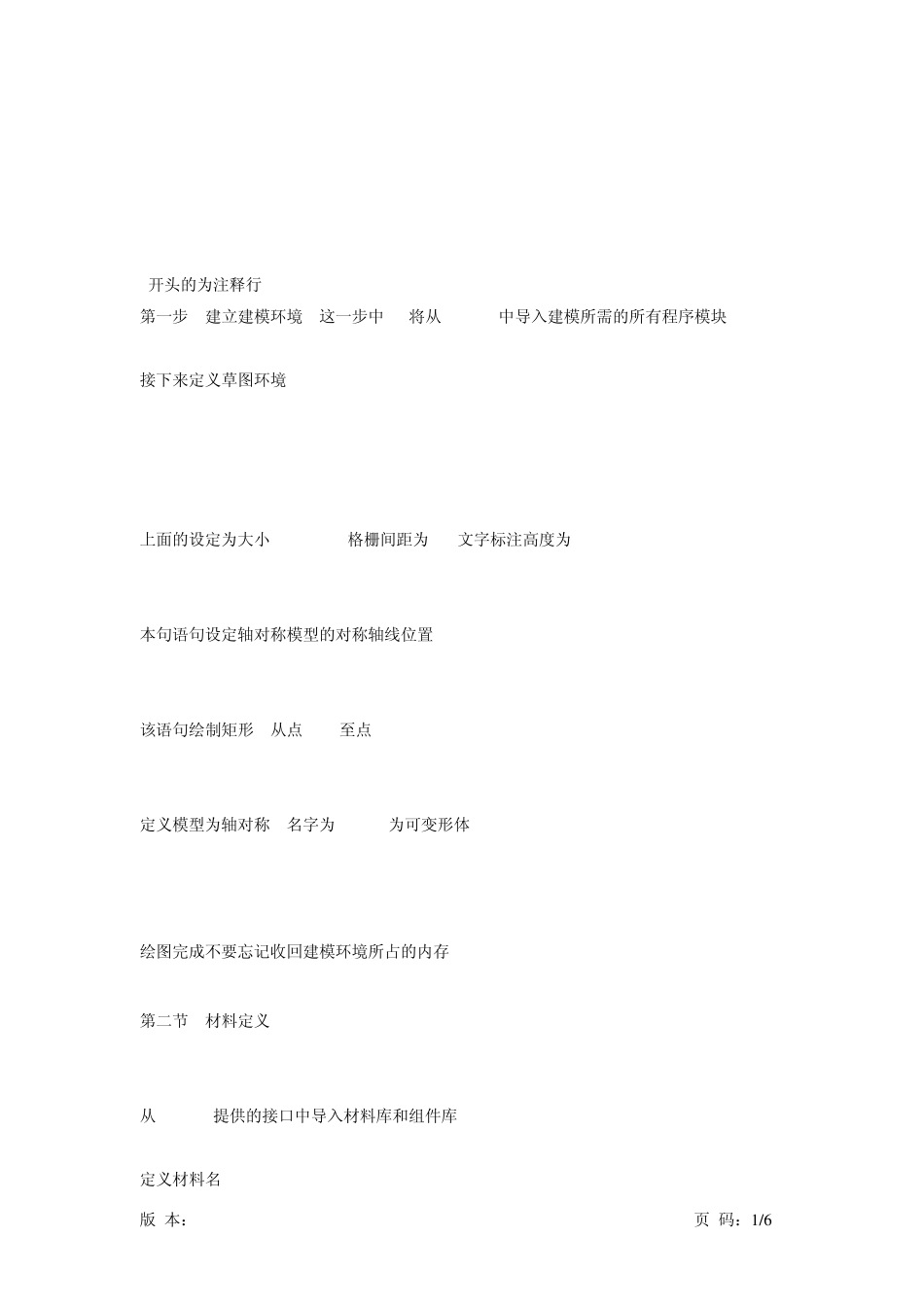 开头的为注释行

第一步　建立建模环境　这一步中　将从　　中导入建模所需的所有程序模块

接下来定义草图环境

上面的设定为大小　　格栅间距为　文字标注高度为

本句语句设定轴对称模型的对称轴线位置

该语句绘制矩形　从点　至点

定义模型为轴对称　名字为　为可变形体

绘图完成不要忘记收回建模环境所占的内存

第二节　材料定义

从　　提供的接口中导入材料库和组件库

定义材料名

版 本：

页 码：1/6